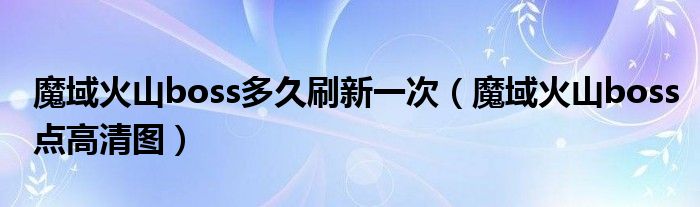 魔域火山boss多久刷新一次（魔域火山boss点高清图）